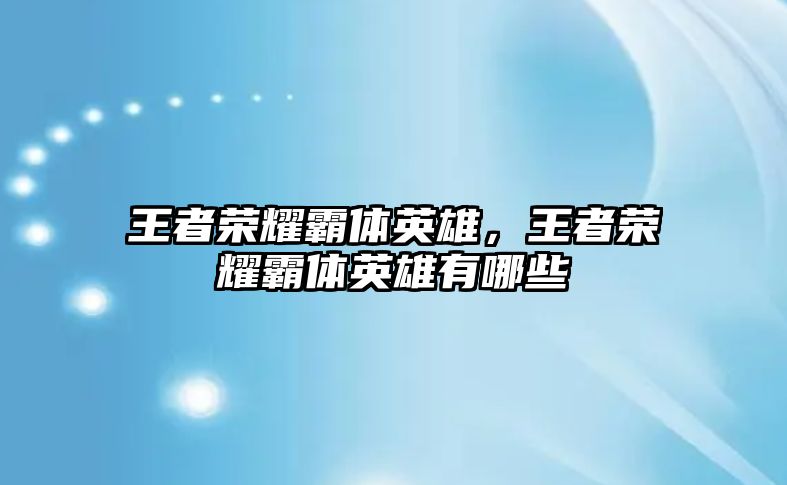 王者荣耀霸体英雄，王者荣耀霸体英雄有哪些